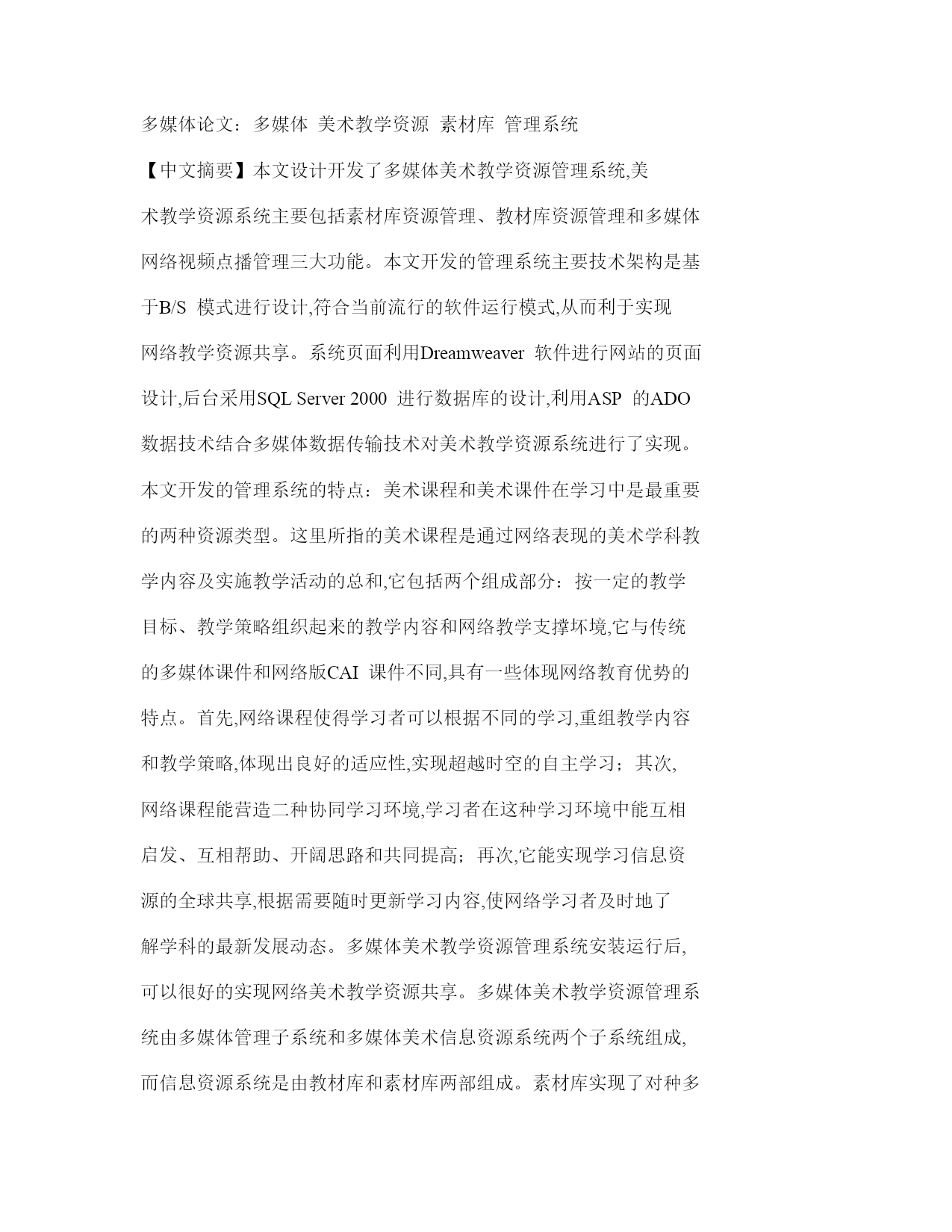 多媒体论文：多媒体 美术教学资源 素材库 管理系统

【中文摘要】本文设计开发了多媒体美术教学资源管理系统,美术教学资源系统主要包括素材库资源管理、教材库资源管理和多媒体网络视频点播管理三大功能。本文开发的管理系统主要技术架构是基于B/S 模式进行设计,符合当前流行的软件运行模式,从而利于实现网络教学资源共享。系统页面利用Dreamweaver 软件进行网站的页面设计,后台采用SQL Server 2000 进行数据库的设计,利用ASP 的ADO 数据技术结合多媒体数据传输技术对美术教学资源系统进行了实现。本文开发的管理系统的特点：美术课程和美术课件在学习中是最重要的两种资源类型。这里所指的美术课程是通过网络表现的美术学科教学内容及实施教学活动的总和,它包括两个组成部分：按一定的教学目标、教学策略组织起来的教学内容和网络教学支撑环境,它与传统的多媒体课件和网络版CAI 课件不同,具有一些体现网络教育优势的特点。首先,网络课程使得学习者可以根据不同的学习,重组教学内容和教学策略,体现出良好的适应性,实现超越时空的自主学习；其次,网络课程能营造二种协同学习环境,学习者在这种学习环境中能互相启发、互相帮助、开阔思路和共同提高；再次,它能实现学习信息资源的全球共享,根据需要随时更新学习内容,使网络学习者及时地了解学科的最新发展动态。多媒体美术教学资源管理系统安装运行后,可以很好的实现网络美术教学资源共享。多媒体美术教学资源管理系统由多媒体管理子系统和多媒体美术信息资源系统两个子系统组成,而信息资源系统是由教材库和素材库两部组成。素材库实现了对种多